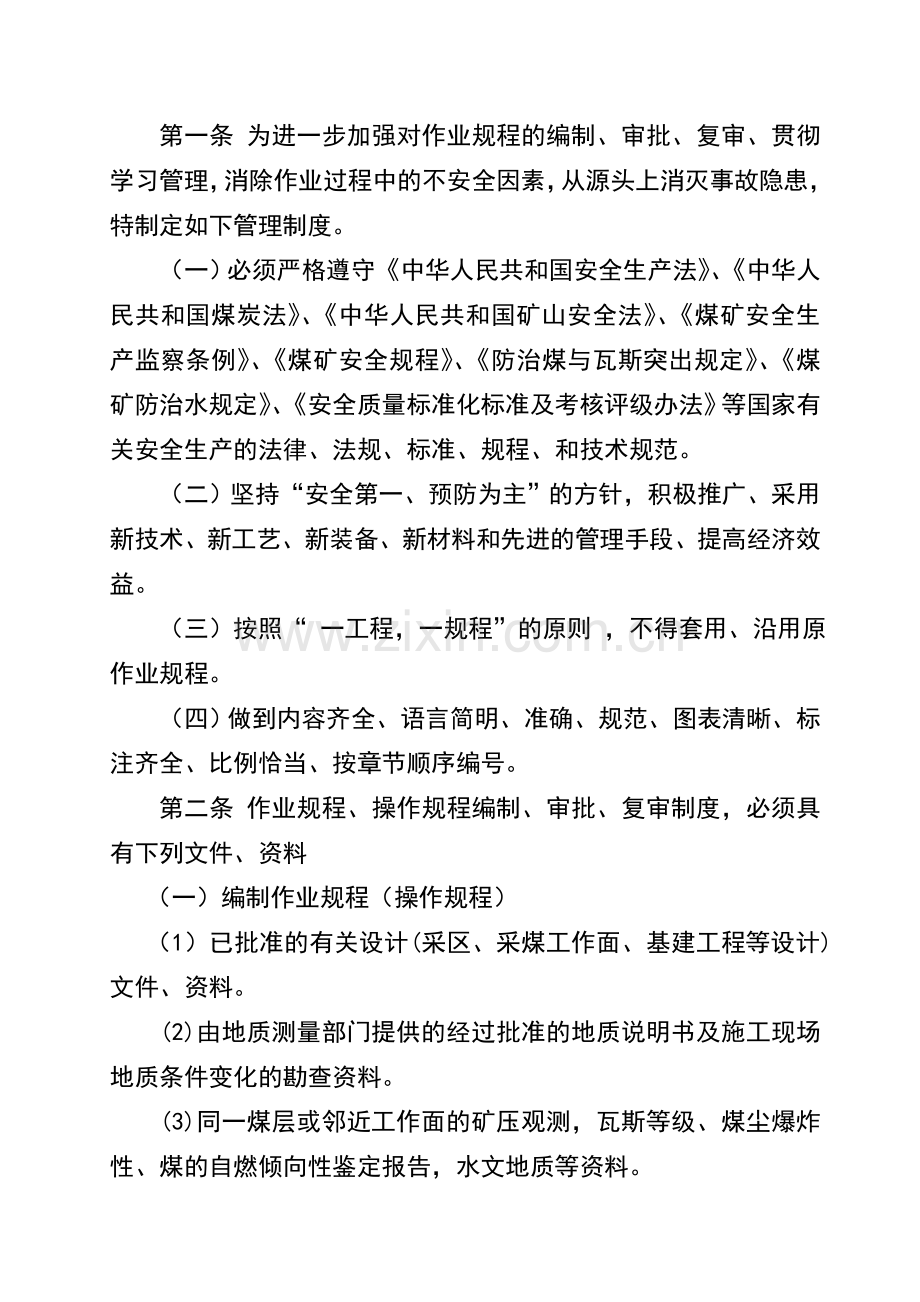 第一条 为进一步加强对作业规程的编制、审批、复审、贯彻学习管理，消除作业过程中的不安全因素，从源头上消灭事故隐患，特制定如下管理制度。

（一）必须严格遵守《中华人民共和国安全生产法》、《中华人民共和国煤炭法》、《中华人民共和国矿山安全法》、《煤矿安全生产监察条例》、《煤矿安全规程》、《防治煤与瓦斯突出规定》、《煤矿防治水规定》、《安全质量标准化标准及考核评级办法》等国家有关安全生产的法律、法规、标准、规程、和技术规范。

（二）坚持“安全第一、预防为主”的方针，积极推广、采用新技术、新工艺、新装备、新材料和先进的管理手段、提高经济效益。

（三）按照“一工程，一规程”的原则，不得套用、沿用原作业规程。

（四）做到内容齐全、语言简明、准确、规范、图表清晰、标注齐全、比例恰当、按章节顺序编号。

第二条 作业规程、操作规程编制、审批、复审制度，必须具有下列文件、资料

（一）编制作业规程（操作规程）

（1）已批准的有关设计（采区、采煤工作面、基建工程等设计）文件、资料。

(2)由地质测量部门提供的经过批准的地质说明书及施工现场地质条件变化的勘查资料。

(3)同一煤层或邻近工作面的矿压观测，瓦斯等级、煤尘爆炸性、煤的自燃倾向性鉴定报告，水文地质等资料。

www.zixin.com.cn